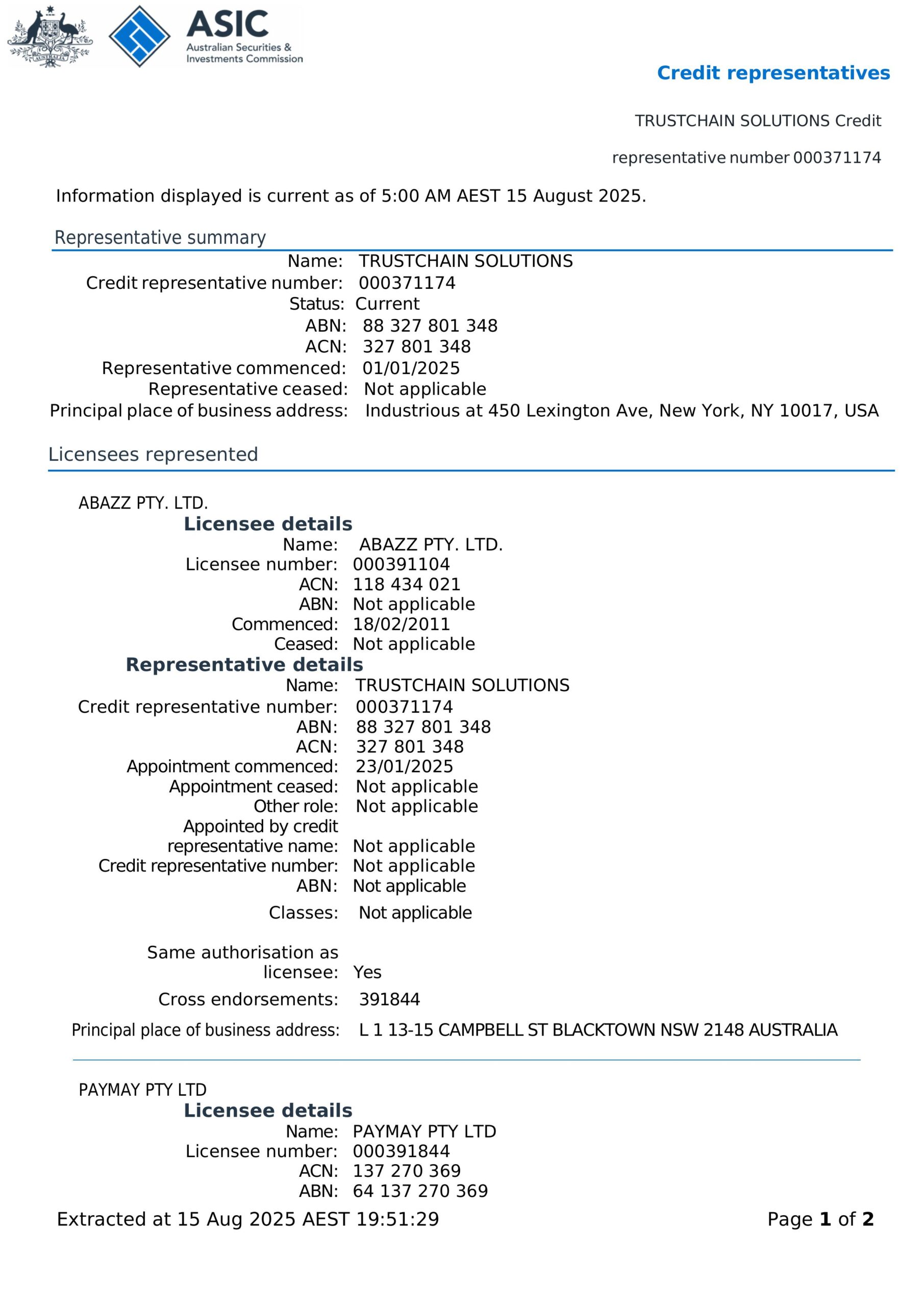 AUSTRALIA

ASIC
Australian Securities & Investments Commission

Credit representatives

TRUSTCHAIN SOLUTIONS Credit representative number 000371174

Information displayed is current as of 5:00 AM AEST 15 August 2025.

Representative summary

Name: TRUSTCHAIN SOLUTIONS
Credit representative number: 000371174
Status: Current
ABN: 88 327 801 348
ACN: 327 801 348
Representative commenced: 01/01/2025
Representative ceased: Not applicable
Principal place of business address: Industrious at 450 Lexington Ave, New York, NY 10017, USA

Licensees represented

ABAZZ PTY. LTD.

Licensee details

Name: ABAZZ PTY. LTD.
Licensee number: 000391104
ACN: 118 434 021
ABN: Not applicable
Commenced: 18/02/2011
Ceased: Not applicable

Representative details

Name: TRUSTCHAIN SOLUTIONS
Credit representative number: 000371174
ABN: 88 327 801 348
ACN: 327 801 348
Appointment commenced: 23/01/2025
Appointment ceased: Not applicable
Other role: Not applicable
Appointed by credit representative name: Not applicable
Credit representative number: Not applicable
ABN: Not applicable
Classes: Not applicable

Same authorisation as licensee: Yes
Cross endorsements: 391844
Principal place of business address: L 1 13-15 CAMPBELL ST BLACKTOWN NSW 2148 AUSTRALIA

PAYMAY PTY LTD

Licensee details

Name: PAYMAY PTY LTD
Licensee number: 000391844
ACN: 137 270 369
ABN: 64 137 270 369

Extracted at 15 Aug 2025 AEST 19:51:29

Page 1 of 2